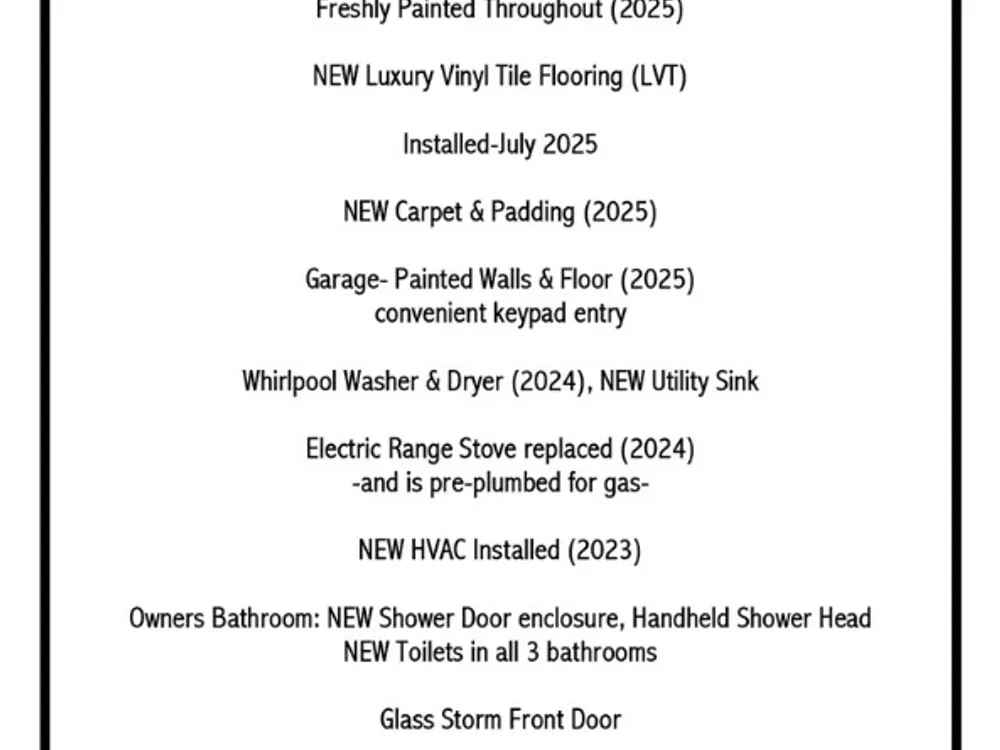 Freshly Painted Throughout (2025)

NEW Luxury Vinyl Tile Flooring (LVT)

Installed-July 2025

NEW Carpet & Padding (2025)

Garage- Painted Walls & Floor (2025)
convenient keypad entry

Whirlpool Washer & Dryer (2024), NEW Utility Sink

Electric Range Stove replaced (2024)
-and is pre-plumbed for gas-

NEW HVAC Installed (2023)

Owners Bathroom: NEW Shower Door enclosure, Handheld Shower Head
NEW Toilets in all 3 bathrooms

Glass Storm Front Door